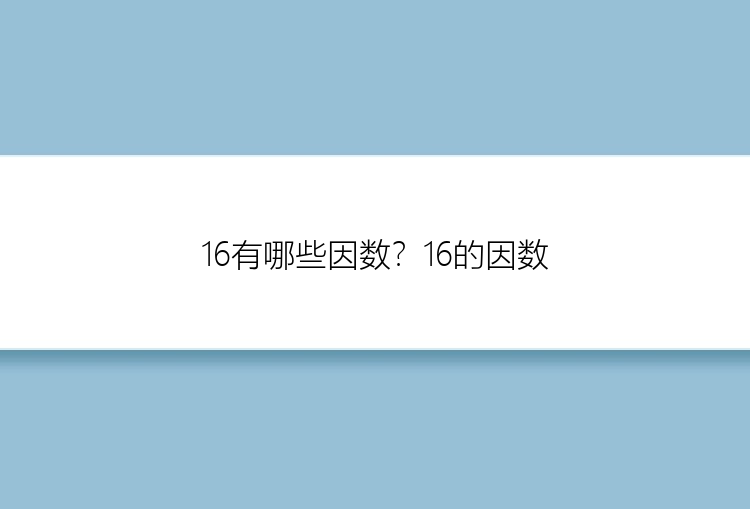 16有哪些因数？16的因数